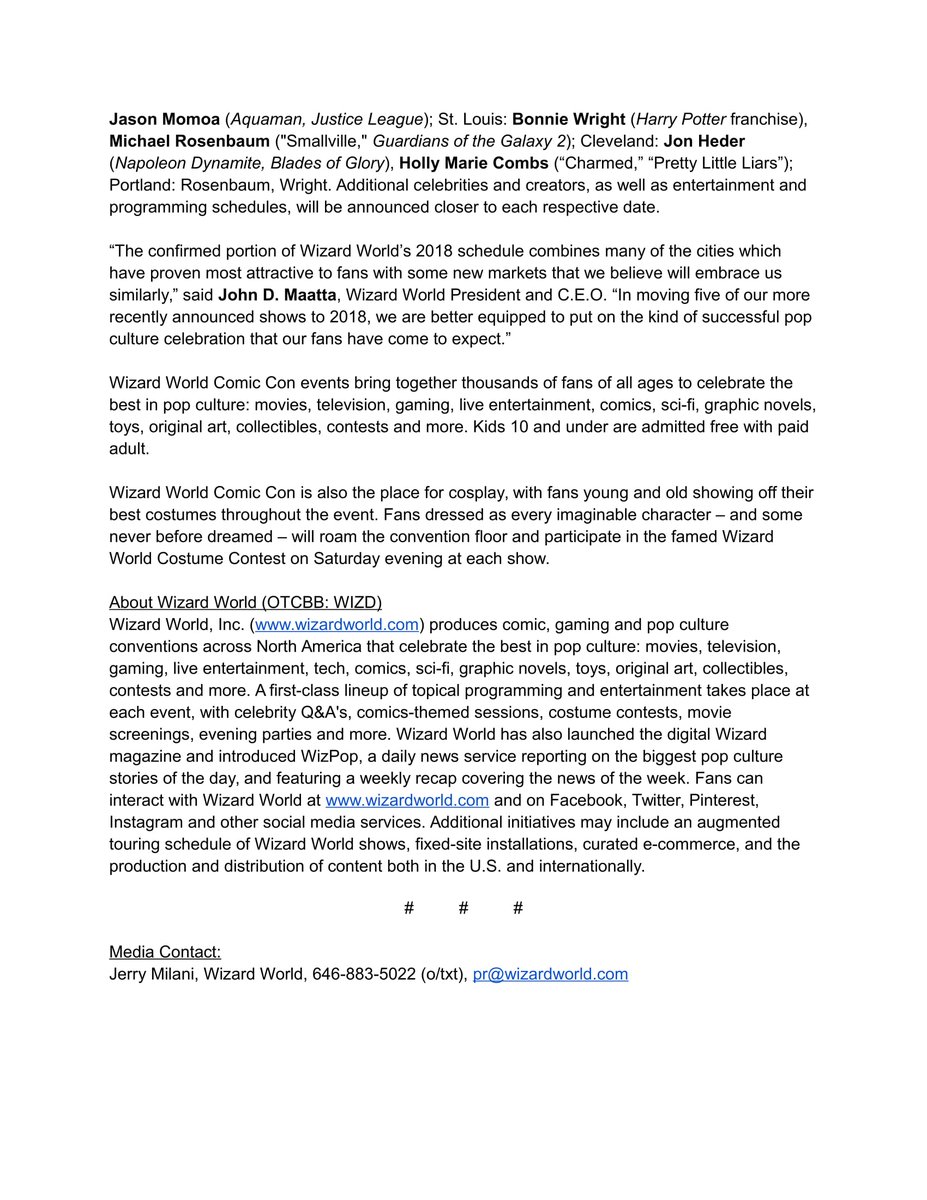 Jason Momoa (Aquaman, Justice League); St. Louis: Bonnie Wright (Harry Potter franchise), Michael Rosenbaum ("Smallville," Guardians of the Galaxy 2); Cleveland: Jon Heder (Napoleon Dynamite, Blades of Glory), Holly Marie Combs ("Charmed," "Pretty Little Liars"); Portland: Rosenbaum, Wright. Additional celebrities and creators, as well as entertainment and programming schedules, will be announced closer to each respective date.

"The confirmed portion of Wizard World's 2018 schedule combines many of the cities which have proven most attractive to fans with some new markets that we believe will embrace us similarly," said John D. Maatta, Wizard World President and C.E.O. "In moving five of our more recently announced shows to 2018, we are better equipped to put on the kind of successful pop culture celebration that our fans have come to expect."

Wizard World Comic Con events bring together thousands of fans of all ages to celebrate the best in pop culture: movies, television, gaming, live entertainment, comics, sci-fi, graphic novels, toys, original art, collectibles, contests and more. Kids 10 and under are admitted free with paid adult.

Wizard World Comic Con is also the place for cosplay, with fans young and old showing off their best costumes throughout the event. Fans dressed as every imaginable character – and some never before dreamed – will roam the convention floor and participate in the famed Wizard World Costume Contest on Saturday evening at each show.

About Wizard World (OTCBB: WIZD)
Wizard World, Inc. (www.wizardworld.com) produces comic, gaming and pop culture conventions across North America that celebrate the best in pop culture: movies, television, gaming, live entertainment, tech, comics, sci-fi, graphic novels, toys, original art, collectibles, contests and more. A first-class lineup of topical programming and entertainment takes place at each event, with celebrity Q&A's, comics-themed sessions, costume contests, movie screenings, evening parties and more. Wizard World has also launched the digital Wizard magazine and introduced WizPop, a daily news service reporting on the biggest pop culture stories of the day, and featuring a weekly recap covering the news of the week. Fans can interact with Wizard World at www.wizardworld.com and on Facebook, Twitter, Pinterest, Instagram and other social media services. Additional initiatives may include an augmented touring schedule of Wizard World shows, fixed-site installations, curated e-commerce, and the production and distribution of content both in the U.S. and internationally.

# # #

Media Contact:
Jerry Milani, Wizard World, 646-883-5022 (o/txt), pr@wizardworld.com